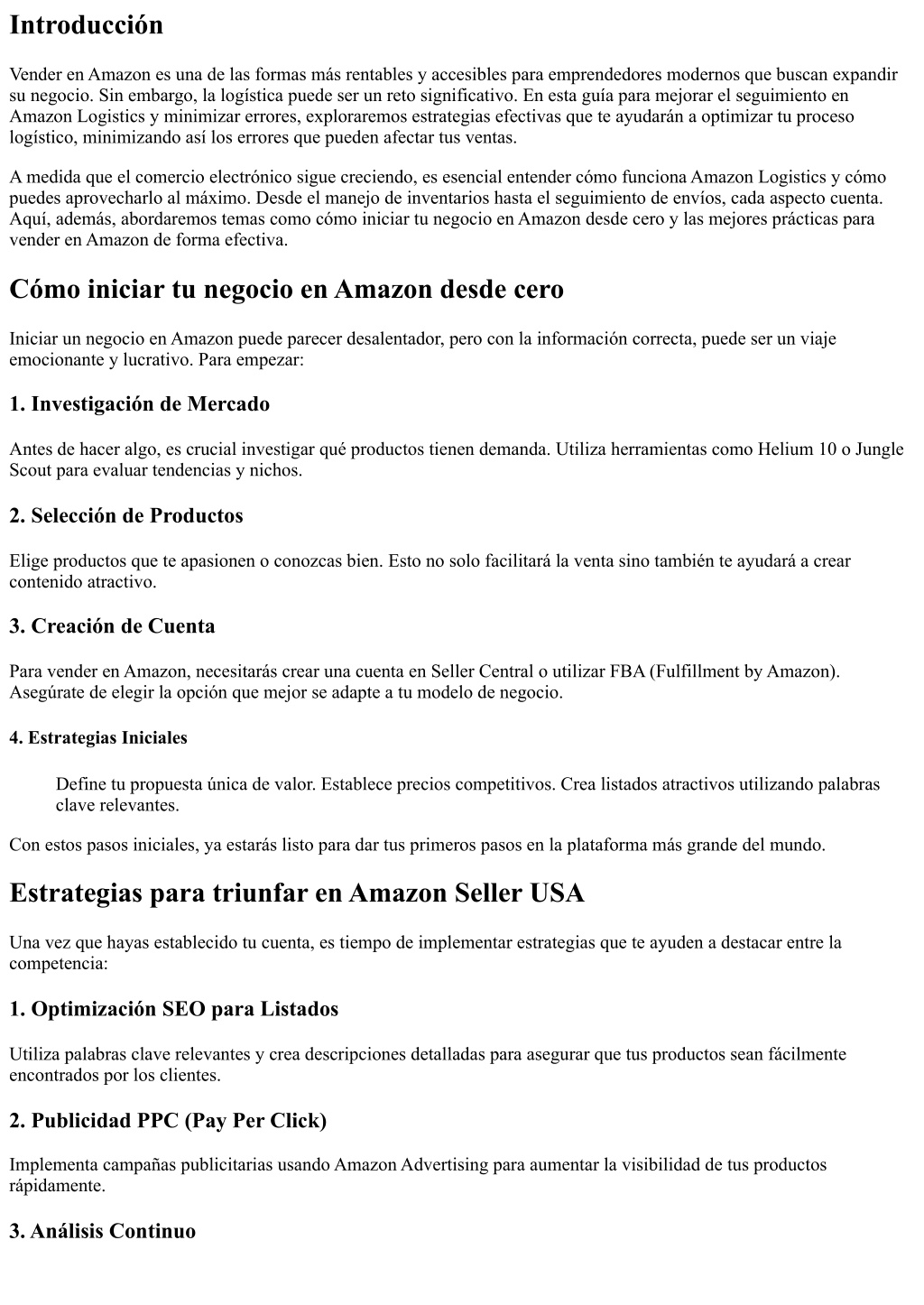 Introducción

Vender en Amazon es una de las formas más rentables y accesibles para emprendedores modernos que buscan expandir su negocio. Sin embargo, la logística puede ser un reto significativo. En esta guía para mejorar el seguimiento en Amazon Logistics y minimizar errores, exploraremos estrategias efectivas que te ayudarán a optimizar tu proceso logístico, minimizando así los errores que pueden afectar tus ventas.

A medida que el comercio electrónico sigue creciendo, es esencial entender cómo funciona Amazon Logistics y cómo puedes aprovecharlo al máximo. Desde el manejo de inventarios hasta el seguimiento de envíos, cada aspecto cuenta. Aquí, además, abordaremos temas como cómo iniciar tu negocio en Amazon desde cero y las mejores prácticas para vender en Amazon de forma efectiva.

Cómo iniciar tu negocio en Amazon desde cero

Iniciar un negocio en Amazon puede parecer desalentador, pero con la información correcta, puede ser un viaje emocionante y lucrativo. Para empezar:

1. Investigación de Mercado

Antes de hacer algo, es crucial investigar qué productos tienen demanda. Utiliza herramientas como Helium 10 o Jungle Scout para evaluar tendencias y nichos.

2. Selección de Productos

Elige productos que te apasionen o conozcas bien. Esto no solo facilitará la venta sino también te ayudará a crear contenido atractivo.

3. Creación de Cuenta

Para vender en Amazon, necesitarás crear una cuenta en Seller Central o utilizar FBA (Fulfillment by Amazon). Asegúrate de elegir la opción que mejor se adapte a tu modelo de negocio.

4. Estrategias Iniciales

Define tu propuesta única de valor. Establece precios competitivos. Crea listados atractivos utilizando palabras clave relevantes.

Con estos pasos iniciales, ya estarás listo para dar tus primeros pasos en la plataforma más grande del mundo.

Estrategias para triunfar en Amazon Seller USA

Una vez que hayas establecido tu cuenta, es tiempo de implementar estrategias que te ayuden a destacar entre la competencia:

1. Optimización SEO para Listados

Utiliza palabras clave relevantes y crea descripciones detalladas para asegurar que tus productos sean fácilmente encontrados por los clientes.

2. Publicidad PPC (Pay Per Click)

Implementa campañas publicitarias usando Amazon Advertising para aumentar la visibilidad de tus productos rápidamente.

3. Análisis Continuo